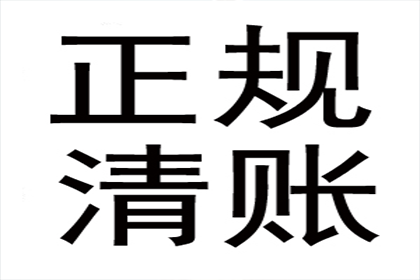 正规
清账